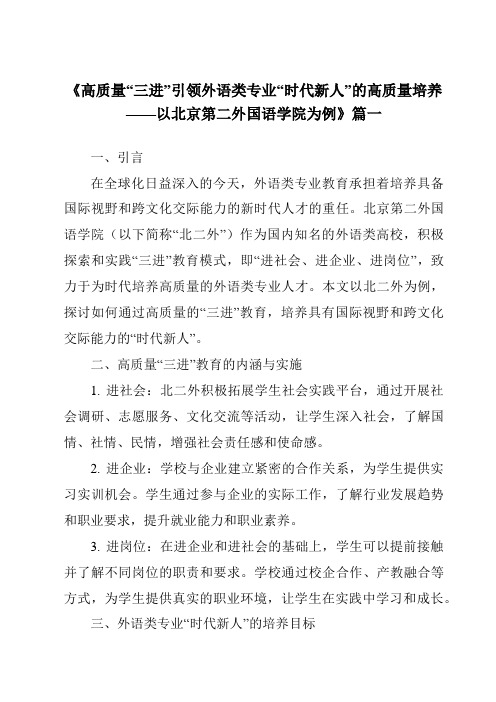 《高质量“三进”引领外语类专业“时代新人”的高质量培养——以北京第二外国语学院为例》篇一

一、引言

在全球化日益深入的今天，外语类专业教育承担着培养具备国际视野和跨文化交际能力的新时代人才的重任。北京第二外国语学院（以下简称“北二外”）作为国内知名的外语类高校，积极探索和实践“三进”教育模式，即“进社会、进企业、进岗位”，致力于为时代培养高质量的外语类专业人才。本文以北二外为例，探讨如何通过高质量的“三进”教育，培养具有国际视野和跨文化交际能力的“时代新人”。

二、高质量“三进”教育的内涵与实施

1. 进社会：北二外积极拓展学生社会实践平台，通过开展社会调研、志愿服务、文化交流等活动，让学生深入社会，了解国情、社情、民情，增强社会责任感和使命感。

2. 进企业：学校与企业建立紧密的合作关系，为学生提供实习实训机会。学生通过参与企业的实际工作，了解行业发展趋势和职业要求，提升就业能力和职业素养。

3. 进岗位：在进企业和进社会的基础上，学生可以提前接触并了解不同岗位的职责和要求。学校通过校企合作、产教融合等方式，为学生提供真实的职业环境，让学生在实践中学习和成长。

三、外语类专业“时代新人”的培养目标